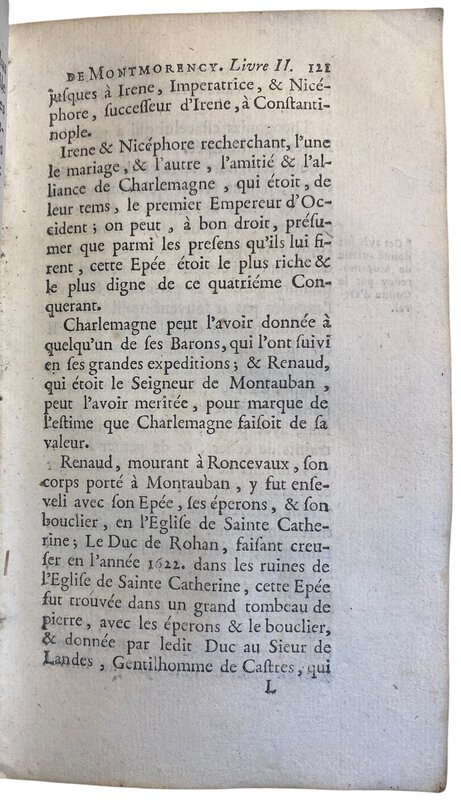 DE MONTMORENCY. Livre II. 121

jusques à Irene, Imperatrice, & Nicéphore, successeur d'Irene, à Constantinople.

Irene & Nicéphore recherchant, l'une le mariage, & l'autre, l'amitié & l'alliance de Charlemagne, qui étoit, de leur tems, le premier Empereur d'Occident; on peut, à bon droit, présumer que parmi les presens qu'ils lui firent, cette Epée étoit le plus riche & le plus digne de ce quatriéme Conquerant.

Charlemagne peut l'avoir donnée à quelqu'un de ses Barons, qui l'ont suivi en ses grandes expeditions; & Renaud, qui étoit le Seigneur de Montauban, peut l'avoir meritée, pour marque de l'estime que Charlemagne faisoit de sa valeur.

Renaud, mourant à Roncevaux, son corps porté à Montauban, y fut enseveli avec son Epée, ses éperons, & son bouclier, en l'Eglise de Sainte Catherine; Le Duc de Rohan, faisant creuser en l'année 1622. dans les ruines de l'Eglise de Sainte Catherine, cette Epée fut trouvée dans un grand tombeau de pierre, avec les éperons & le bouclier, & donnée par ledit Duc au Sieur de Landes, Gentilhomme de Castres, qui

L